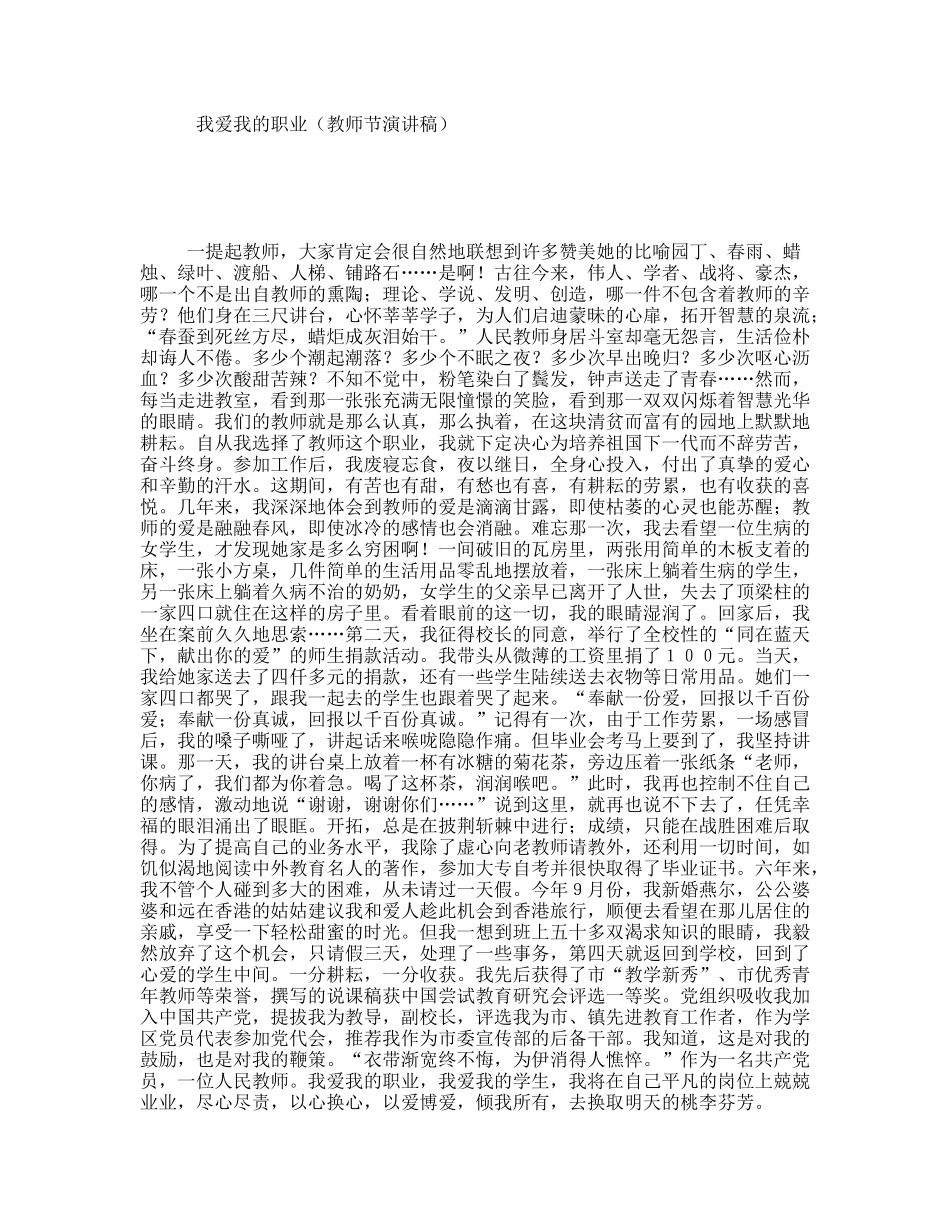 我爱我的职业（教师节演讲稿）

一提起教师，大家肯定会很自然地联想到许多赞美她的比喻园丁、春雨、蜡烛、绿叶、渡船、人梯、铺路石……是啊！古往今来，伟人、学者、战将、豪杰，哪一个不是出自教师的熏陶；理论、学说、发明、创造，哪一件不包含着教师的辛劳？他们身在三尺讲台，心怀莘莘学子，为人们启迪蒙昧的心扉，拓开智慧的泉流；“春蚕到死丝方尽，蜡炬成灰泪始干。”人民教师身居斗室却毫无怨言，生活俭朴却诲人不倦。多少个潮起潮落？多少个不眠之夜？多少次早出晚归？多少次呕心沥血？多少次酸甜苦辣？不知不觉中，粉笔染白了鬓发，钟声送走了青春……然而，每当走进教室，看到那一张张充满无限憧憬的笑脸，看到那一双双闪烁着智慧光华的眼睛。我们的教师就是那么认真，那么执着，在这块清贫而富有的园地上默默地耕耘。自从我选择了教师这个职业，我就下定决心为培养祖国下一代而不辞劳苦，奋斗终身。参加工作后，我废寝忘食，夜以继日，全身心投入，付出了真挚的爱心和辛勤的汗水。这期间，有苦也有甜，有愁也有喜，有耕耘的劳累，也有收获的喜悦。几年来，我深深地体会到教师的爱是滴滴甘露，即使枯萎的心灵也能苏醒；教师的爱是融融春风，即使冰冷的感情也会消融。难忘那一次，我去看望一位生病的女学生，才发现她家是多么穷困啊！一间破旧的瓦房里，两张用简单的木板支着的床，一张小方桌，几件简单的生活用品零乱地摆放着，一张床上躺着生病的学生，另一张床上躺着久病不治的奶奶，女学生的父亲早已离开了人世，失去了顶梁柱的一家四口就住在这样的房子里。看着眼前的这一切，我的眼睛湿润了。回家后，我坐在案前久久地思索……第二天，我征得校长的同意，举行了全校性的“同在蓝天下，献出你的爱”的师生捐款活动。我带头从微薄的工资里捐了１００元。当天，我给她家送去了四仟多元的捐款，还有一些学生陆续送去衣物等日常用品。她们一家四口都哭了，跟我一起去的学生也跟着哭了起来。“奉献一份爱，回报以千百份爱；奉献一份真诚，回报以千百份真诚。”记得有一次，由于工作劳累，一场感冒后，我的嗓子嘶哑了，讲起话来喉咙隐隐作痛。但毕业会考马上要到了，我坚持讲课。那一天，我的讲台桌上放着一杯有冰糖的菊花茶，旁边压着一张纸条“老师，你病了，我们都为你着急。喝了这杯茶，润润喉吧。”此时，我再也控制不住自己的感情，激动地说“谢谢，谢谢你们……”说到这里，就再也说不下去了，任凭幸福的眼泪涌出了眼眶。开拓，总是在披荆斩棘中进行；成绩，只能在战胜困难后取得。为了提高自己的业务水平，我除了虚心向老教师请教外，还利用一切时间，如饥似渴地阅读中外教育名人的著作，参加大专自考并很快取得了毕业证书。六年来，我不管个人碰到多大的困难，从未请过一天假。今年９月份，我新婚燕尔，公公婆婆和远在香港的姑姑建议我和爱人趁此机会到香港旅行，顺便去看望在那儿居住的亲戚，享受一下轻松甜蜜的时光。但我一想到班上五十多双渴求知识的眼睛，我毅然放弃了这个机会，只请假三天，处理了一些事务，第四天就返回到学校，回到了心爱的学生中间。一分耕耘，一分收获。我先后获得了市“教学新秀”、市优秀青年教师等荣誉，撰写的说课稿获中国尝试教育研究会评选一等奖。党组织吸收我加入中国共产党，提拔我为教导，副校长，评选我为市、镇先进教育工作者，作为学区党员代表参加党代会，推荐我作为市委宣传部的后备干部。我知道，这是对我的鼓励，也是对我的鞭策。“衣带渐宽终不悔，为伊消得人憔悴。”作为一名共产党员，一位人民教师。我爱我的职业，我爱我的学生，我将在自己平凡的岗位上兢兢业业，尽心尽责，以心换心，以爱博爱，倾我所有，去换取明天的桃李芬芳。